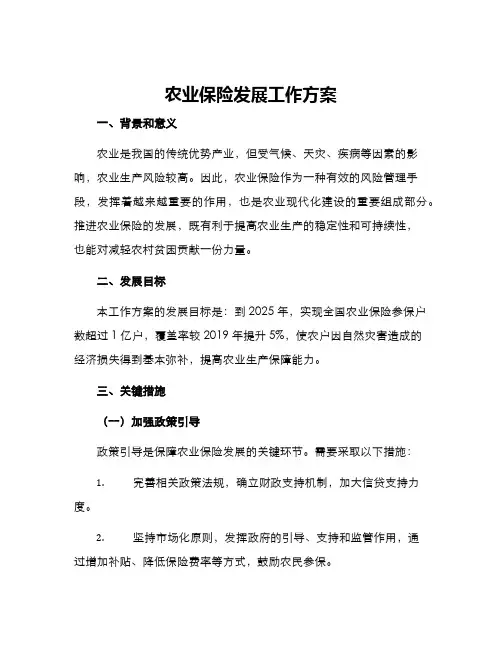 农业保险发展工作方案

一、背景和意义

农业是我国的传统优势产业，但受气候、天灾、疾病等因素的影响，农业生产风险较高。因此，农业保险作为一种有效的风险管理手段，发挥着越来越重要的作用，也是农业现代化建设的重要组成部分。推进农业保险的发展，既有利于提高农业生产的稳定性和可持续性，也能对减轻农村贫困贡献一份力量。

二、发展目标

本工作方案的发展目标是：到 2025 年，实现全国农业保险参保户数超过 1 亿户，覆盖率较 2019 年提升 5%，使农户因自然灾害造成的经济损失得到基本弥补，提高农业生产保障能力。

三、关键措施

（一）加强政策引导

政策引导是保障农业保险发展的关键环节。需要采取以下措施：

1. 完善相关政策法规，确立财政支持机制，加大信贷支持力度。

2. 坚持市场化原则，发挥政府的引导、支持和监管作用，通过增加补贴、降低保险费率等方式，鼓励农民参保。